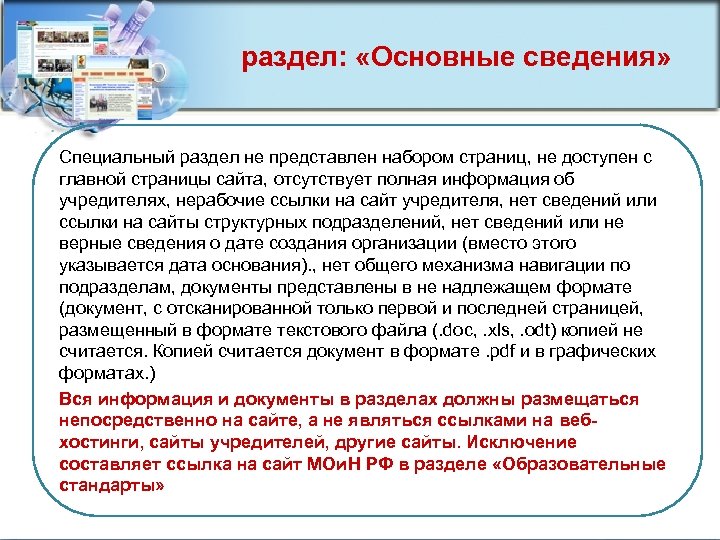 раздел: «Основные сведения»

Специальный раздел не представлен набором страниц, не доступен с главной страницы сайта, отсутствует полная информация об учредителях, нерабочие ссылки на сайт учредителя, нет сведений или ссылки на сайты структурных подразделений, нет сведений или не верные сведения о дате создания организации (вместо этого указывается дата основания)., нет общего механизма навигации по подразделам, документы представлены в не надлежащем формате (документ, с отсканированной только первой и последней страницей, размещенный в формате текстового файла (.doc, .xls, .odt) копией не считается. Копией считается документ в формате .pdf и в графических форматах.)

Вся информация и документы в разделах должны размещаться непосредственно на сайте, а не являться ссылками на веб-хостинги, сайты учредителей, другие сайты. Исключение составляет ссылка на сайт МОиН РФ в разделе «Образовательные стандарты»